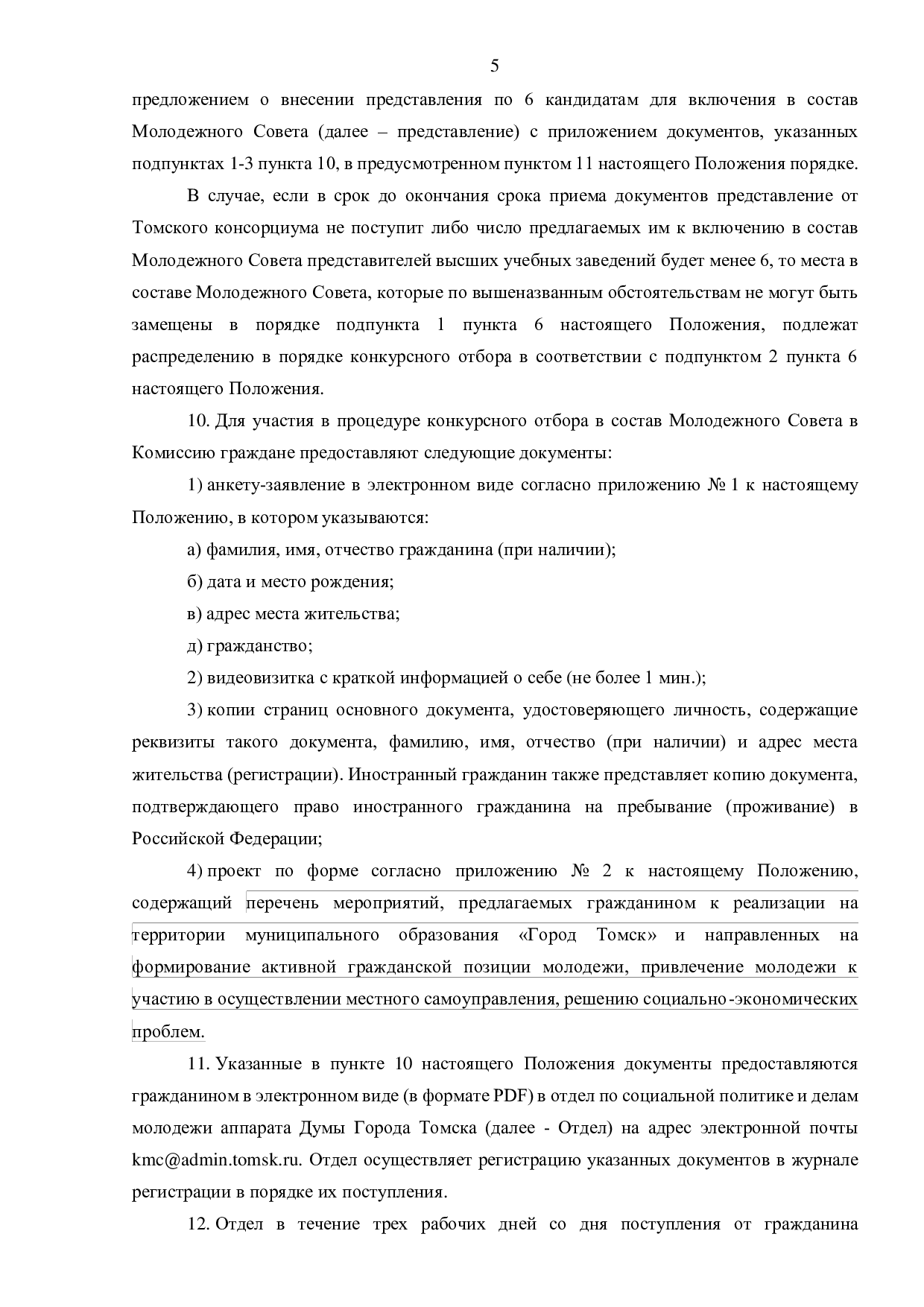 5

предложением о внесении представления по 6 кандидатам для включения в состав Молодежного Совета (далее – представление) с приложением документов, указанных подпунктах 1-3 пункта 10, в предусмотренном пунктом 11 настоящего Положения порядке.

В случае, если в срок до окончания срока приема документов представление от Томского консорциума не поступит либо число предлагаемых им к включению в состав Молодежного Совета представителей высших учебных заведений будет менее 6, то места в составе Молодежного Совета, которые по вышеназванным обстоятельствам не могут быть замещены в порядке подпункта 1 пункта 6 настоящего Положения, подлежат распределению в порядке конкурсного отбора в соответствии с подпунктом 2 пункта 6 настоящего Положения.

10. Для участия в процедуре конкурсного отбора в состав Молодежного Совета в Комиссию граждане предоставляют следующие документы:

1) анкету-заявление в электронном виде согласно приложению № 1 к настоящему Положению, в котором указываются:

а) фамилия, имя, отчество гражданина (при наличии);

б) дата и место рождения;

в) адрес места жительства;

д) гражданство;

2) видеовизитка с краткой информацией о себе (не более 1 мин.);

3) копии страниц основного документа, удостоверяющего личность, содержащие реквизиты такого документа, фамилию, имя, отчество (при наличии) и адрес места жительства (регистрации). Иностранный гражданин также представляет копию документа, подтверждающего право иностранного гражданина на пребывание (проживание) в Российской Федерации;

4) проект по форме согласно приложению № 2 к настоящему Положению, содержащий перечень мероприятий, предлагаемых гражданином к реализации на территории муниципального образования «Город Томск» и направленных на формирование активной гражданской позиции молодежи, привлечение молодежи к участию в осуществлении местного самоуправления, решению социально-экономических проблем.

11. Указанные в пункте 10 настоящего Положения документы предоставляются гражданином в электронном виде (в формате PDF) в отдел по социальной политике и делам молодежи аппарата Думы Города Томска (далее - Отдел) на адрес электронной почты kmc@admin.tomsk.ru. Отдел осуществляет регистрацию указанных документов в журнале регистрации в порядке их поступления.

12. Отдел в течение трех рабочих дней со дня поступления от гражданина